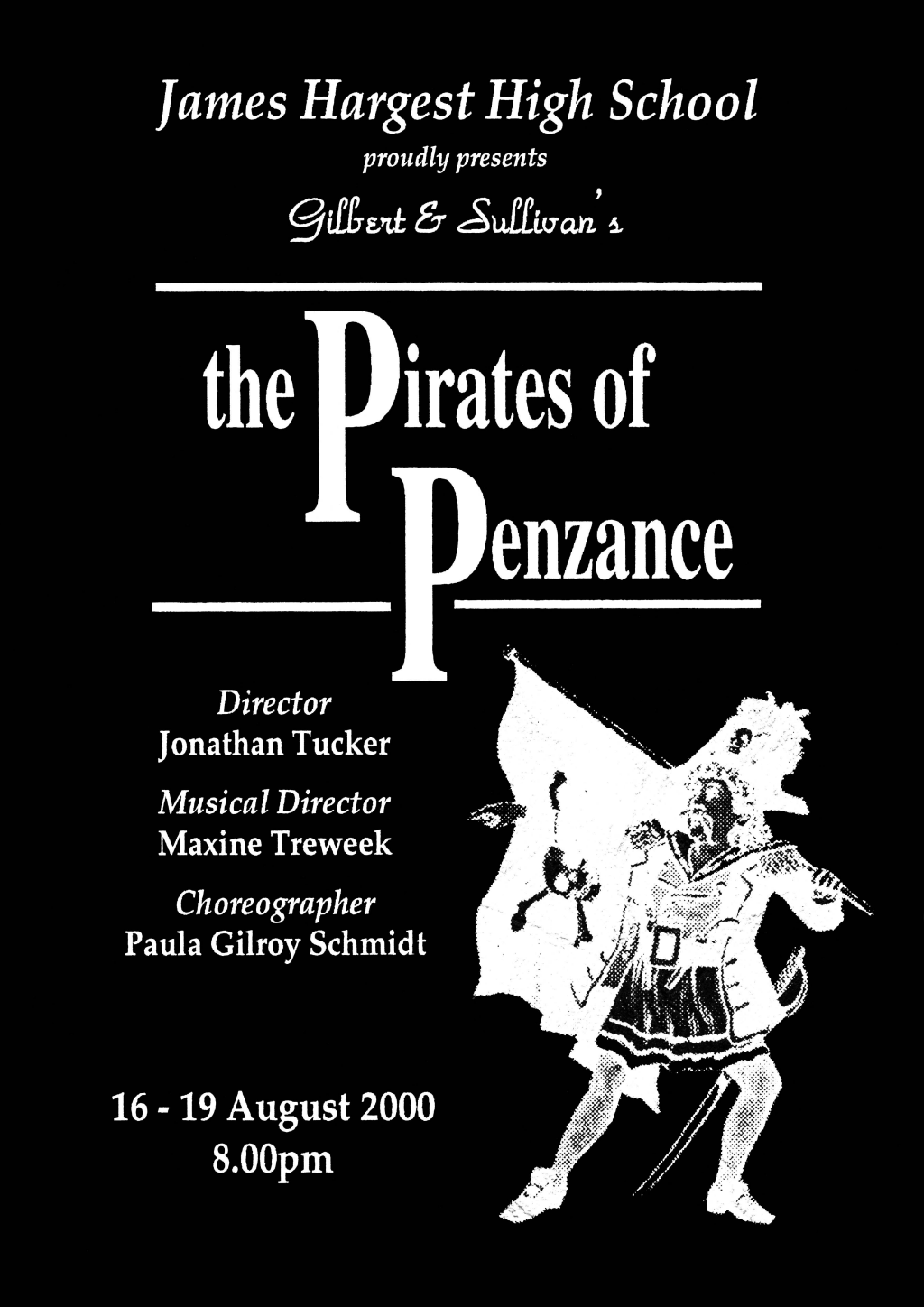 James Hargest High School
proudly presents

Gilbert & Sullivan's

the Pirates of
Penzance

Director
Jonathan Tucker

Musical Director
Maxine Treweek

Choreographer
Paula Gilroy Schmidt

16 - 19 August 2000
8.00pm